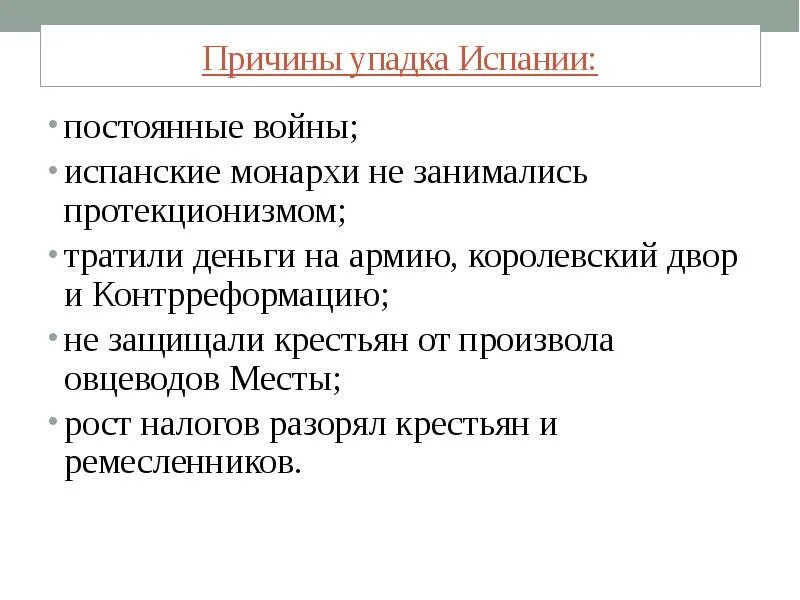 Причины упадка Испании:

• постоянные войны;

• испанские монархи не занимались протекционизмом;

• тратили деньги на армию, королевский двор и Контрреформацию;

• не защищали крестьян от произвола овцеводов Месты;

• рост налогов разорял крестьян и ремесленников.